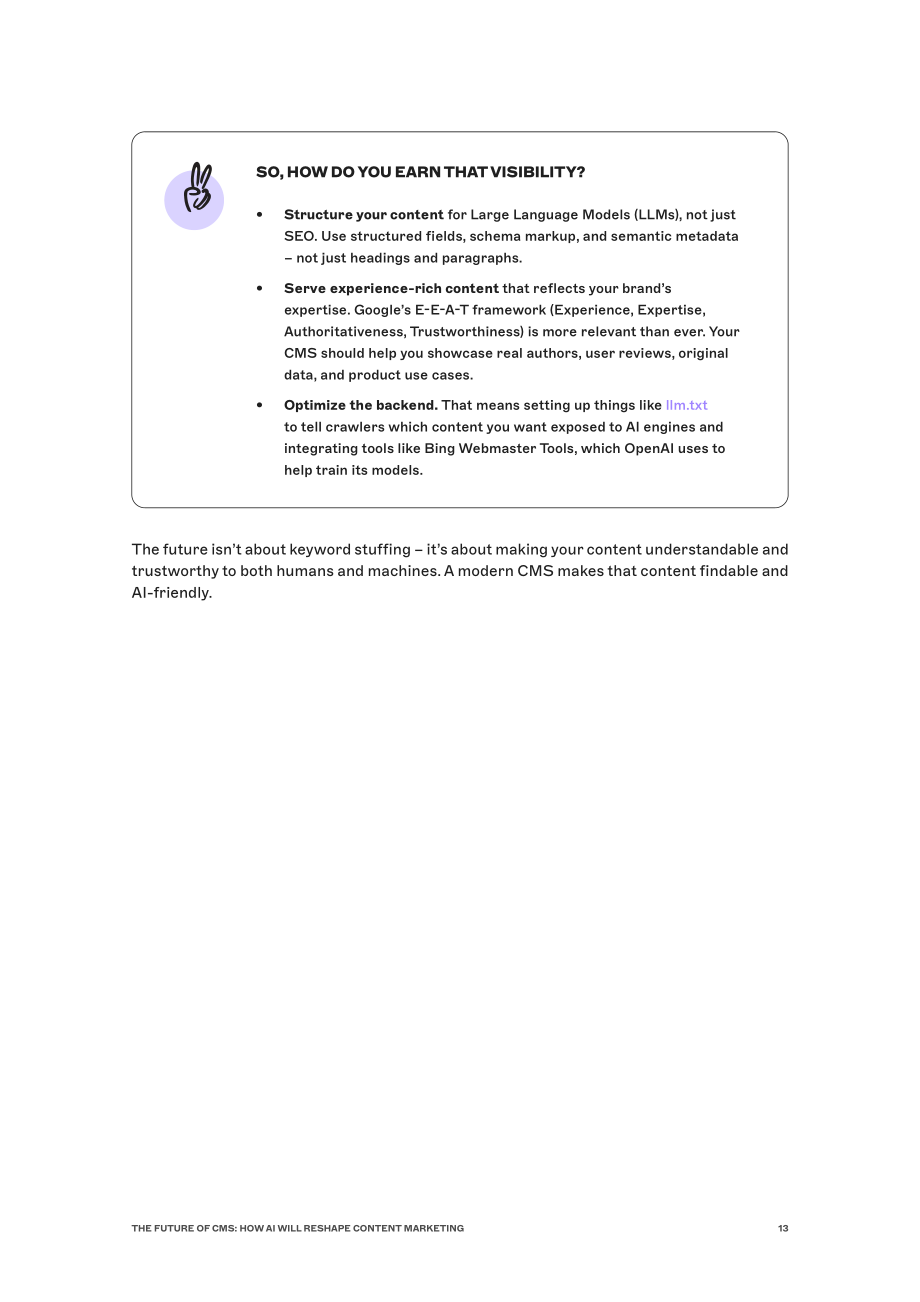 SO, HOW DO YOU EARN THAT VISIBILITY?

• Structure your content for Large Language Models (LLMs), not just SEO. Use structured fields, schema markup, and semantic metadata – not just headings and paragraphs.

• Serve experience-rich content that reflects your brand's expertise. Google's E-E-A-T framework (Experience, Expertise, Authoritativeness, Trustworthiness) is more relevant than ever. Your CMS should help you showcase real authors, user reviews, original data, and product use cases.

• Optimize the backend. That means setting up things like llm.txt to tell crawlers which content you want exposed to AI engines and integrating tools like Bing Webmaster Tools, which OpenAI uses to help train its models.

The future isn't about keyword stuffing – it's about making your content understandable and trustworthy to both humans and machines. A modern CMS makes that content findable and AI-friendly.

THE FUTURE OF CMS: HOW AI WILL RESHAPE CONTENT MARKETING 13